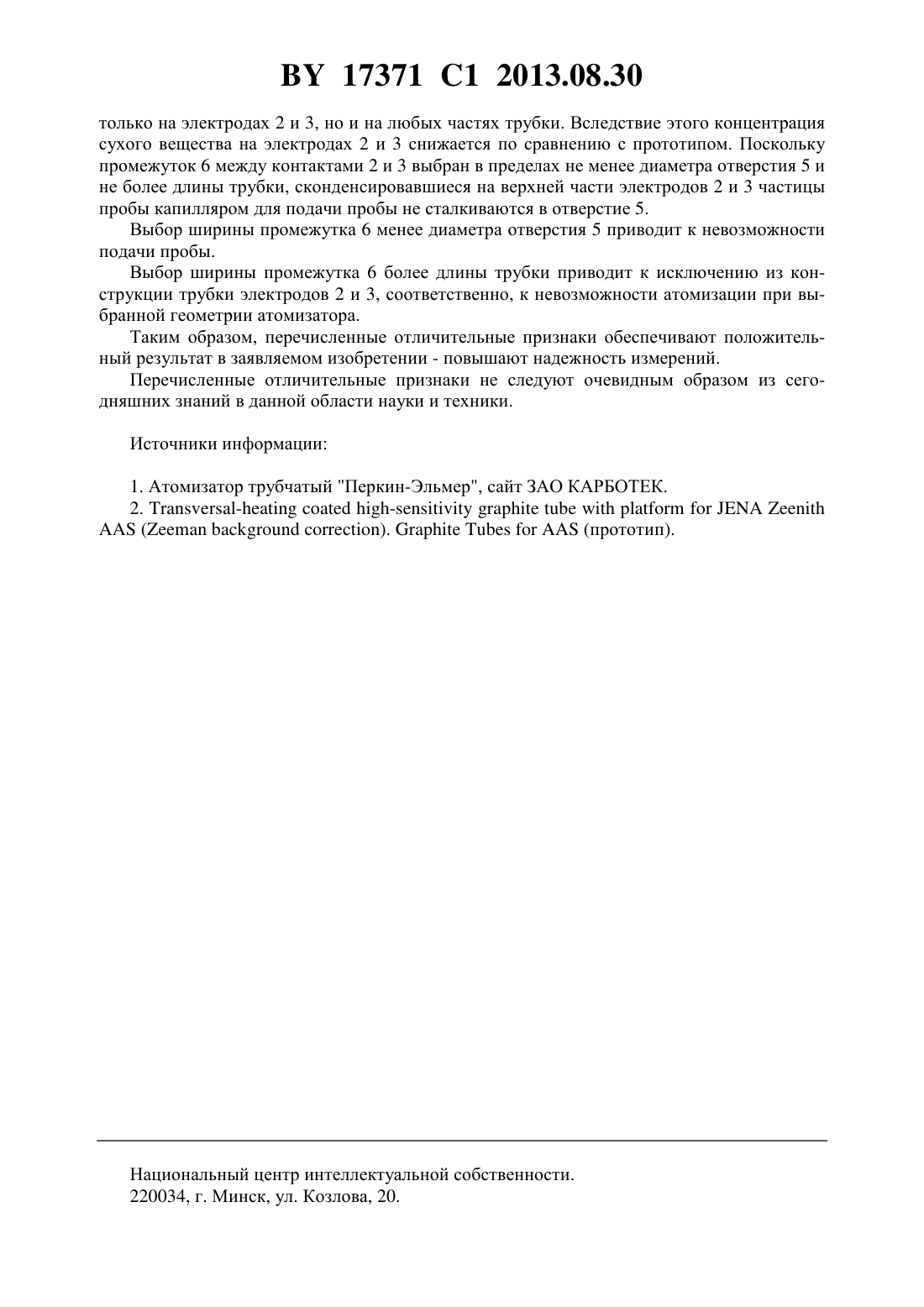 BY 17371 C1 2013.08.30

только на электродах 2 и 3, но и на любых частях трубки. Вследствие этого концентрация сухого вещества на электродах 2 и 3 снижается по сравнению с прототипом. Поскольку промежуток 6 между контактами 2 и 3 выбран в пределах не менее диаметра отверстия 5 и не более длины трубки, сконденсировавшиеся на верхней части электродов 2 и 3 частицы пробы капилляром для подачи пробы не сталкиваются в отверстие 5.

Выбор ширины промежутка 6 менее диаметра отверстия 5 приводит к невозможности подачи пробы.

Выбор ширины промежутка 6 более длины трубки приводит к исключению из конструкции трубки электродов 2 и 3, соответственно, к невозможности атомизации при выбранной геометрии атомизатора.

Таким образом, перечисленные отличительные признаки обеспечивают положительный результат в заявляемом изобретении - повышают надежность измерений.

Перечисленные отличительные признаки не следуют очевидным образом из сегодняшних знаний в данной области науки и техники.

Источники информации:

1. Атомизатор трубчатый "Перкин-Эльмер", сайт ЗАО КАРБОТЕК.
2. Transversal-heating coated high-sensitivity graphite tube with platform for JENA Zeenith AAS (Zeeman background correction). Graphite Tubes for AAS (прототип).

Национальный центр интеллектуальной собственности.
220034, г. Минск, ул. Козлова, 20.